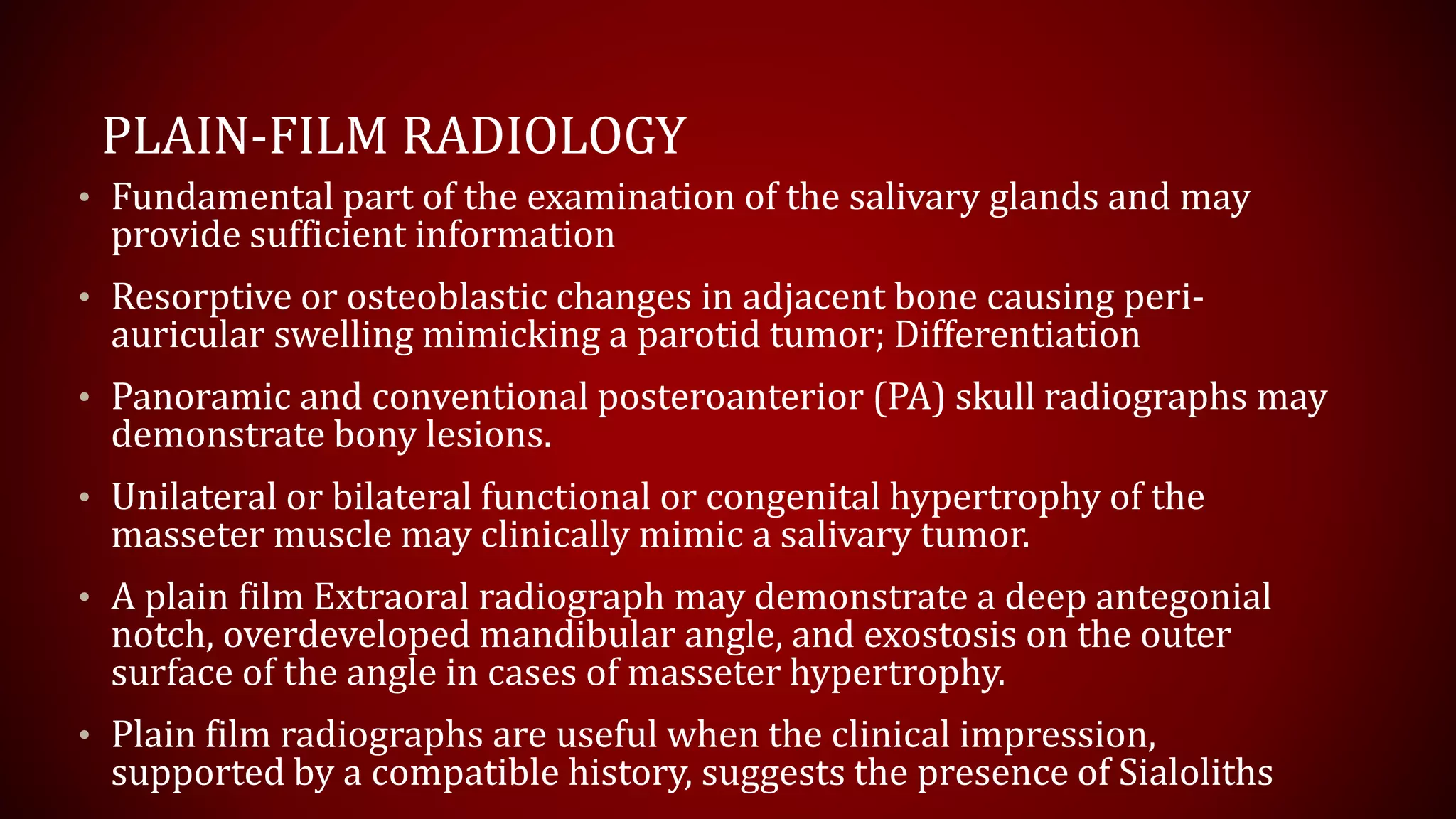 PLAIN-FILM RADIOLOGY

• Fundamental part of the examination of the salivary glands and may provide sufficient information

• Resorptive or osteoblastic changes in adjacent bone causing peri-auricular swelling mimicking a parotid tumor; Differentiation

• Panoramic and conventional posteroanterior (PA) skull radiographs may demonstrate bony lesions.

• Unilateral or bilateral functional or congenital hypertrophy of the masseter muscle may clinically mimic a salivary tumor.

• A plain film Extraoral radiograph may demonstrate a deep antegonial notch, overdeveloped mandibular angle, and exostosis on the outer surface of the angle in cases of masseter hypertrophy.

• Plain film radiographs are useful when the clinical impression, supported by a compatible history, suggests the presence of Sialoliths